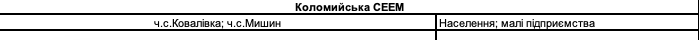 Коломийська СЕЕМ

| ч.с.Ковалівка; ч.с.Мишин | Населення; малі підприємства |
|---|---|